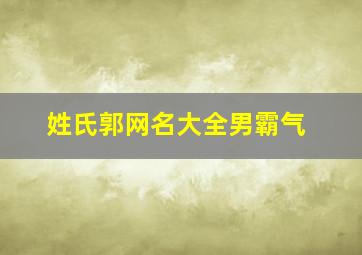 姓氏郭网名大全男霸气